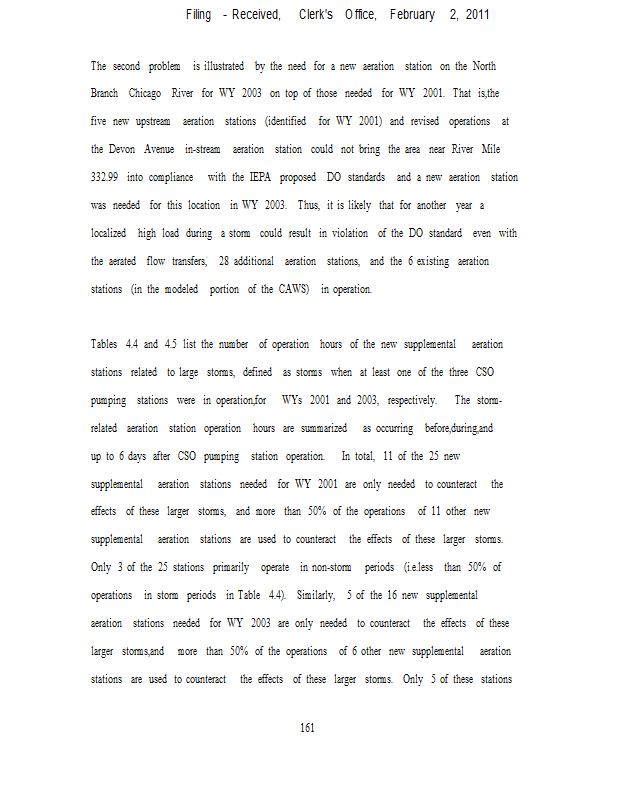 Filing - Received, Clerk's Office, February 2, 2011

The second problem is illustrated by the need for a new aeration station on the North Branch Chicago River for WY 2003 on top of those needed for WY 2001. That is,the five new upstream aeration stations (identified for WY 2001) and revised operations at the Devon Avenue in-stream aeration station could not bring the area near River Mile 332.99 into compliance with the IEPA proposed DO standards and a new aeration station was needed for this location in WY 2003. Thus, it is likely that for another year a localized high load during a storm could result in violation of the DO standard even with the aerated flow transfers, 28 additional aeration stations, and the 6 existing aeration stations (in the modeled portion of the CAWS) in operation.

Tables 4.4 and 4.5 list the number of operation hours of the new supplemental aeration stations related to large storms, defined as storms when at least one of the three CSO pumping stations were in operation,for WYs 2001 and 2003, respectively. The storm-related aeration station operation hours are summarized as occurring before,during,and up to 6 days after CSO pumping station operation. In total, 11 of the 25 new supplemental aeration stations needed for WY 2001 are only needed to counteract the effects of these larger storms, and more than 50% of the operations of 11 other new supplemental aeration stations are used to counteract the effects of these larger storms. Only 3 of the 25 stations primarily operate in non-storm periods (i.e.less than 50% of operations in storm periods in Table 4.4). Similarly, 5 of the 16 new supplemental aeration stations needed for WY 2003 are only needed to counteract the effects of these larger storms,and more than 50% of the operations of 6 other new supplemental aeration stations are used to counteract the effects of these larger storms. Only 5 of these stations

161